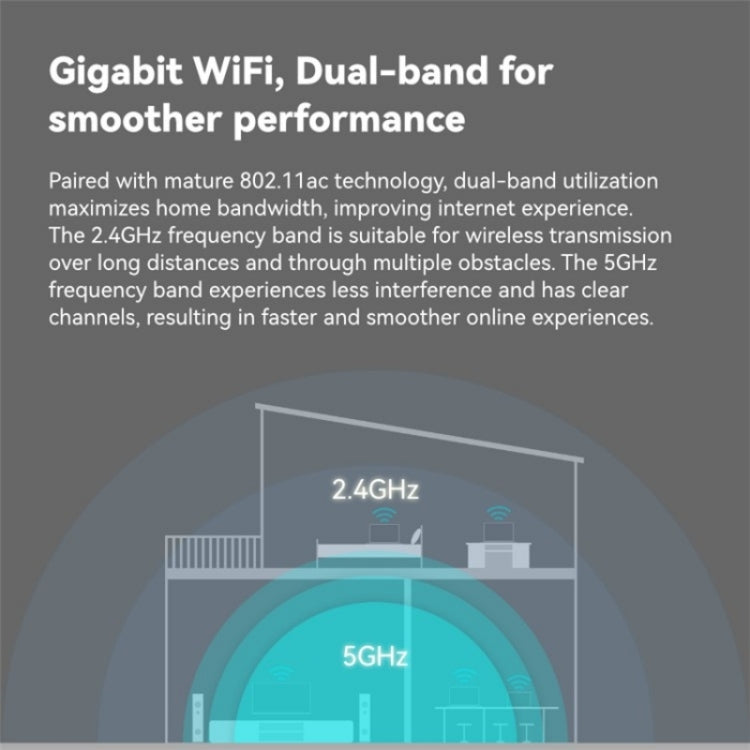 Gigabit WiFi, Dual-band for smoother performance

Paired with mature 802.11ac technology, dual-band utilization maximizes home bandwidth, improving internet experience. The 2.4GHz frequency band is suitable for wireless transmission over long distances and through multiple obstacles. The 5GHz frequency band experiences less interference and has clear channels, resulting in faster and smoother online experiences.

2.4GHz

5GHz